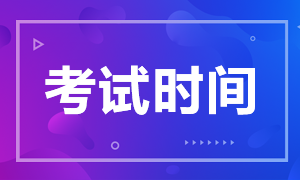 考试时间